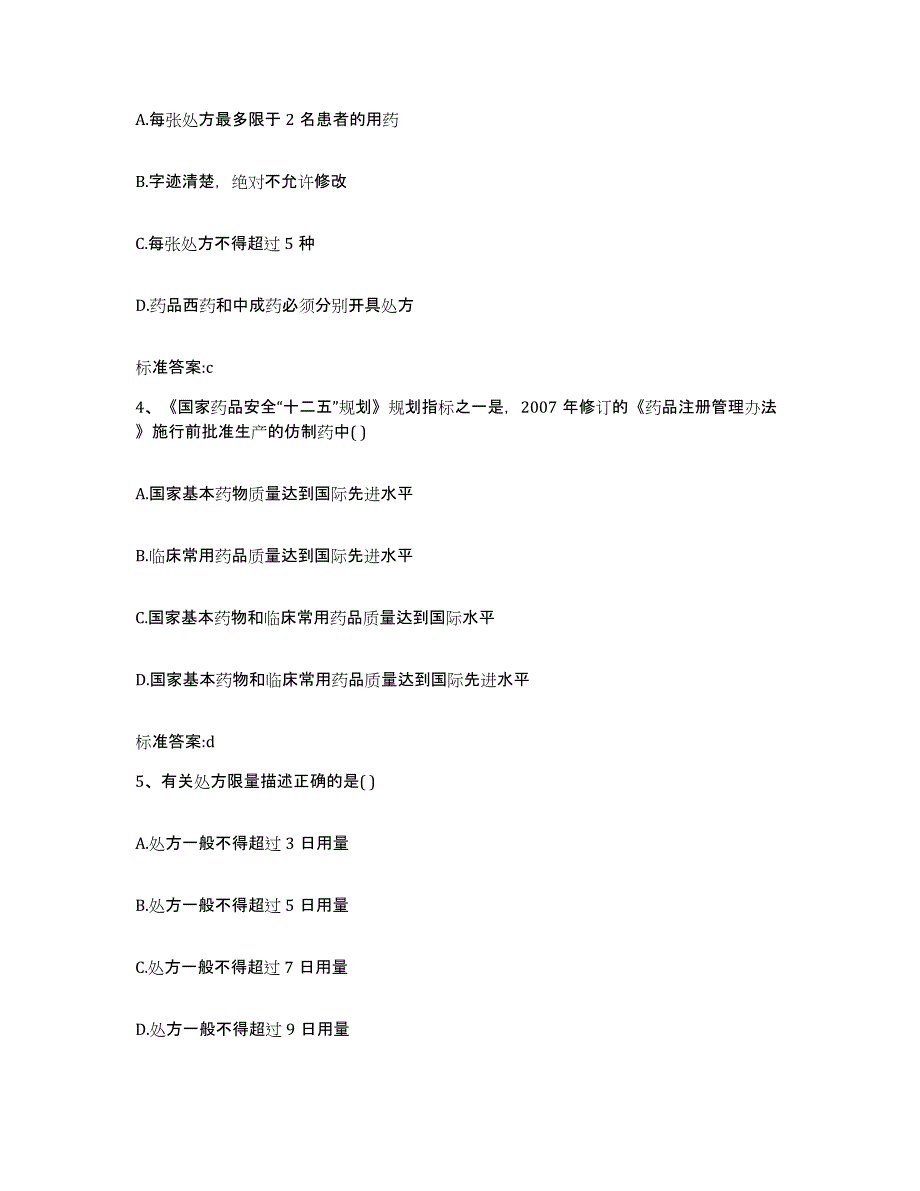 A.每张处方最多限于 2 名患者的用药

B.字迹清楚，绝对不允许修改

C.每张处方不得超过 5 种

D.药品西药和中成药必须分别开具处方

标准答案:c

4、《国家药品安全“十二五”规划》规划指标之一是，2007 年修订的《药品注册管理办法》施行前批准生产的仿制药中( )

A.国家基本药物质量达到国际先进水平

B.临床常用药品质量达到国际先进水平

C.国家基本药物和临床常用药品质量达到国际水平

D.国家基本药物和临床常用药品质量达到国际先进水平

标准答案:d

5、有关处方限量描述正确的是( )

A.处方一般不得超过 3 日用量

B.处方一般不得超过 5 日用量

C.处方一般不得超过 7 日用量

D.处方一般不得超过 9 日用量